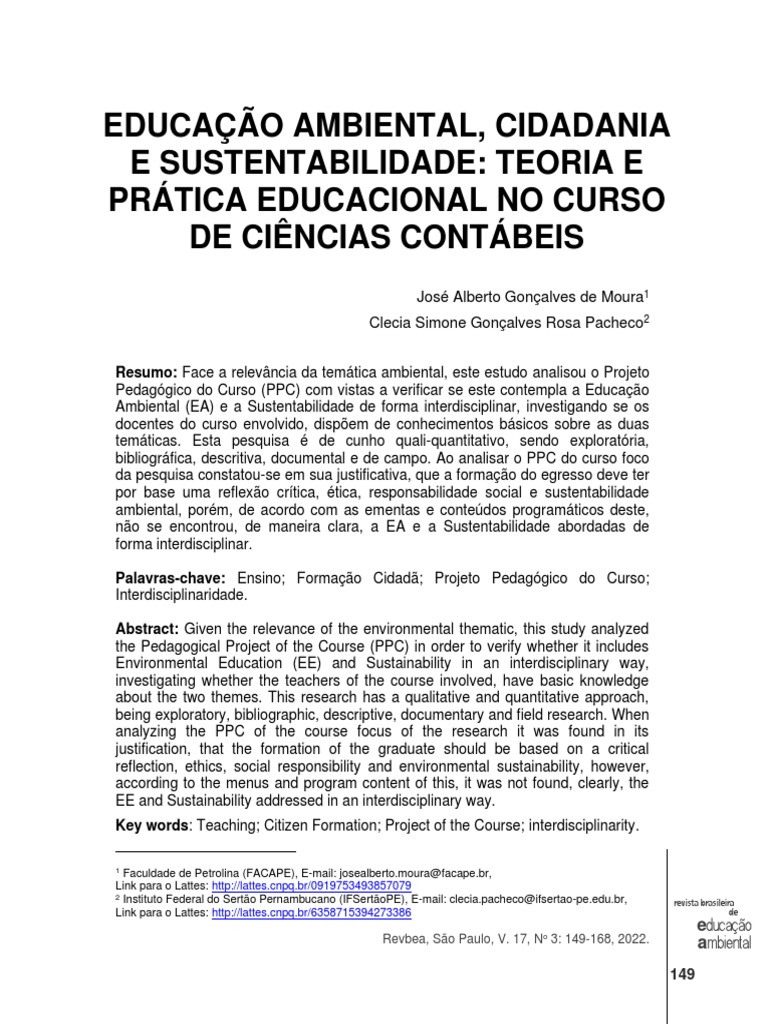 EDUCAÇÃO AMBIENTAL, CIDADANIA E SUSTENTABILIDADE: TEORIA E PRÁTICA EDUCACIONAL NO CURSO DE CIÊNCIAS CONTÁBEIS

José Alberto Gonçalves de Moura$^1$

Clecia Simone Gonçalves Rosa Pacheco$^2$

Resumo: Face a relevância da temática ambiental, este estudo analisou o Projeto Pedagógico do Curso (PPC) com vistas a verificar se este contempla a Educação Ambiental (EA) e a Sustentabilidade de forma interdisciplinar, investigando se os docentes do curso envolvido, dispõem de conhecimentos básicos sobre as duas temáticas. Esta pesquisa é de cunho quali-quantitativo, sendo exploratória, bibliográfica, descritiva, documental e de campo. Ao analisar o PPC do curso foco da pesquisa constatou-se em sua justificativa, que a formação do egresso deve ter por base uma reflexão crítica, ética, responsabilidade social e sustentabilidade ambiental, porém, de acordo com as ementas e conteúdos programáticos deste, não se encontrou, de maneira clara, a EA e a Sustentabilidade abordadas de forma interdisciplinar.

Palavras-chave: Ensino; Formação Cidadã; Projeto Pedagógico do Curso; Interdisciplinaridade.

Abstract: Given the relevance of the environmental thematic, this study analyzed the Pedagogical Project of the Course (PPC) in order to verify whether it includes Environmental Education (EE) and Sustainability in an interdisciplinary way, investigating whether the teachers of the course involved, have basic knowledge about the two themes. This research has a qualitative and quantitative approach, being exploratory, bibliographic, descriptive, documentary and field research. When analyzing the PPC of the course focus of the research it was found in its justification, that the formation of the graduate should be based on a critical reflection, ethics, social responsibility and environmental sustainability, however, according to the menus and program content of this, it was not found, clearly, the EE and Sustainability addressed in an interdisciplinary way.

Key words: Teaching; Citizen Formation; Project of the Course; interdisciplinarity.

$^1$ Faculdade de Petrolina (FACAPE), E-mail: josealberto.moura@facape.br,
Link para o Lattes: http://lattes.cnpq.br/0919753493857079
$^2$ Instituto Federal do Sertão Pernambucano (IFSertãoPE), E-mail: clecia.pacheco@ifsertao-pe.edu.br,
Link para o Lattes: http://lattes.cnpq.br/6358715394273386

Revbea, São Paulo, V. 17, Nº 3: 149-168, 2022.

revista brasileira de educação ambiental

149